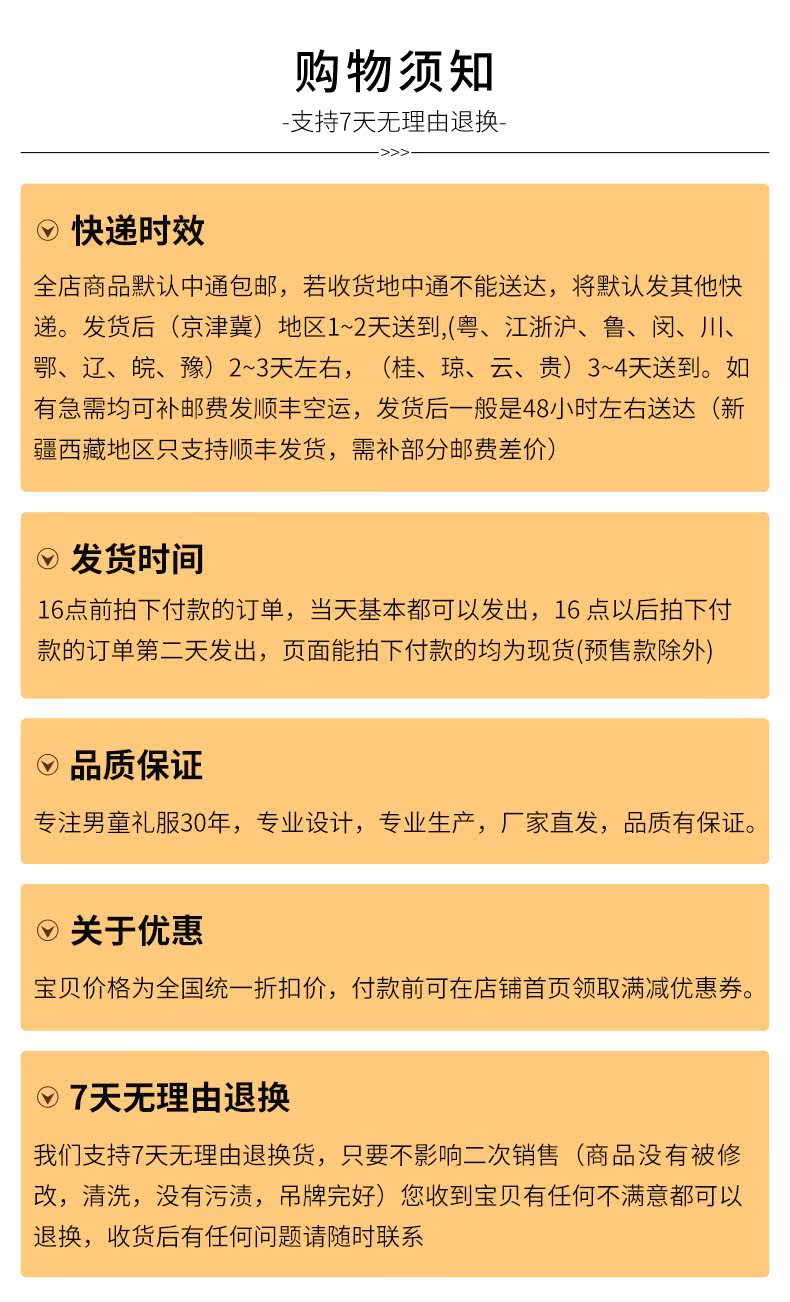 购物须知

-支持7天无理由退换-

>>>

快递时效

全店商品默认中通包邮，若收货地中通不能送达，将默认发其他快递。发货后（京津冀）地区1~2天送到,(粤、江浙沪、鲁、闵、川、鄂、辽、皖、豫）2~3天左右，（桂、琼、云、贵）3~4天送到。如有急需均可补邮费发顺丰空运，发货后一般是48小时左右送达（新疆西藏地区只支持顺丰发货，需补部分邮费差价）

发货时间

16点前拍下付款的订单，当天基本都可以发出，16 点以后拍下付款的订单第二天发出，页面能拍下付款的均为现货(预售款除外)

品质保证

专注男童礼服30年，专业设计，专业生产，厂家直发，品质有保证。

关于优惠

宝贝价格为全国统一折扣价，付款前可在店铺首页领取满减优惠券。

7天无理由退换

我们支持7天无理由退换货，只要不影响二次销售（商品没有被修改，清洗，没有污渍，吊牌完好）您收到宝贝有任何不满意都可以退换，收货后有任何问题请随时联系